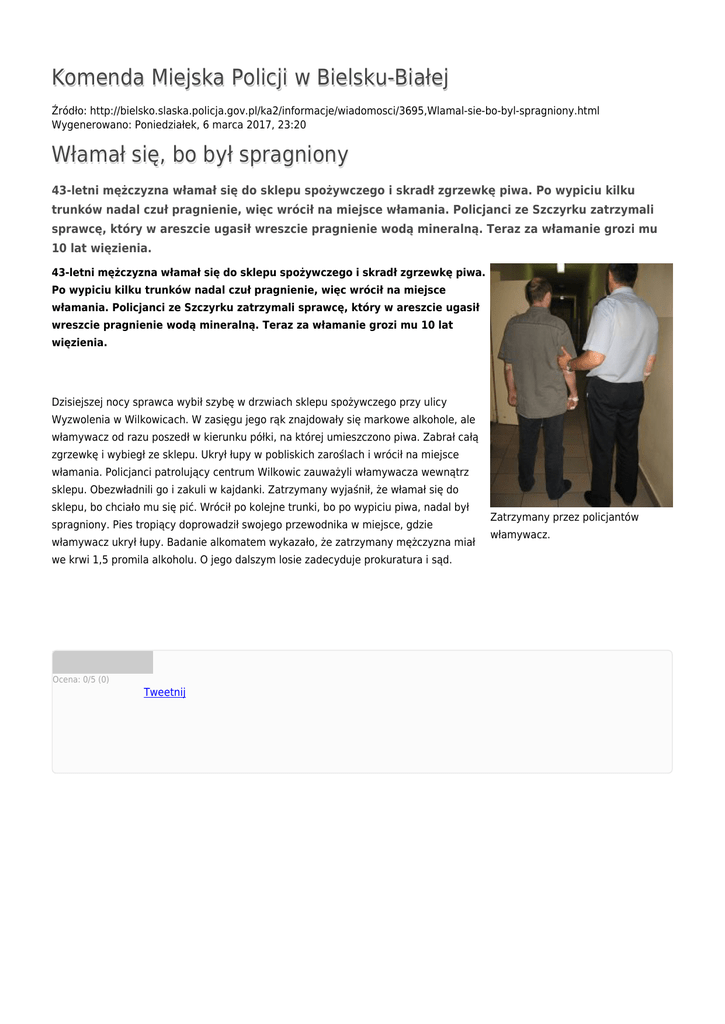 Komenda Miejska Policji w Bielsku-Białej

Źródło: http://bielsko.slaska.policja.gov.pl/ka2/informacje/wiadomosci/3695,Wlamal-sie-bo-byl-spragniony.html
Wygenerowano: Poniedziałek, 6 marca 2017, 23:20

Włamał się, bo był spragniony

43-letni mężczyzna włamał się do sklepu spożywczego i skradł zgrzewkę piwa. Po wypiciu kilku trunków nadal czuł pragnienie, więc wrócił na miejsce włamania. Policjanci ze Szczyrku zatrzymali sprawcę, który w areszcie ugasił wreszcie pragnienie wodą mineralną. Teraz za włamanie grozi mu 10 lat więzienia.

43-letni mężczyzna włamał się do sklepu spożywczego i skradł zgrzewkę piwa. Po wypiciu kilku trunków nadal czuł pragnienie, więc wrócił na miejsce włamania. Policjanci ze Szczyrku zatrzymali sprawcę, który w areszcie ugasił wreszcie pragnienie wodą mineralną. Teraz za włamanie grozi mu 10 lat więzienia.

Dzisiejszej nocy sprawca wybił szybę w drzwiach sklepu spożywczego przy ulicy Wyzwolenia w Wilkowicach. W zasięgu jego rąk znajdowały się markowe alkohole, ale włamywacz od razu poszedł w kierunku półki, na której umieszczono piwa. Zabrał całą zgrzewkę i wybiegł ze sklepu. Ukrył łupy w pobliskich zaroślach i wrócił na miejsce włamania. Policjanci patrolujący centrum Wilkowic zauważyli włamywacza wewnątrz sklepu. Obezwładnili go i zakuli w kajdanki. Zatrzymany wyjaśnił, że włamał się do sklepu, bo chciało mu się pić. Wrócił po kolejne trunki, bo po wypiciu piwa, nadal był spragniony. Pies tropiący doprowadził swojego przewodnika w miejsce, gdzie włamywacz ukrył łupy. Badanie alkomatem wykazało, że zatrzymany mężczyzna miał we krwi 1,5 promila alkoholu. O jego dalszym losie zadecyduje prokuratura i sąd.

Zatrzymany przez policjantów włamywacz.

Ocena: 0/5 (0)
Tweetnij